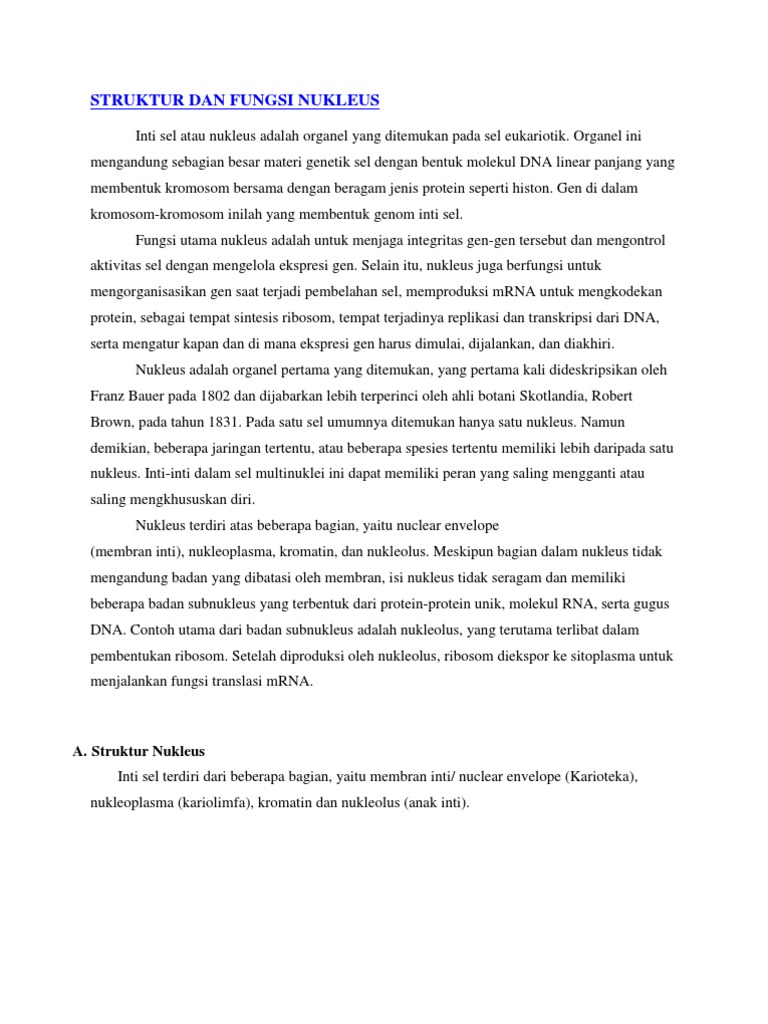 STRUKTUR DAN FUNGSI NUKLEUS

Inti sel atau nukleus adalah organel yang ditemukan pada sel eukariotik. Organel ini mengandung sebagian besar materi genetik sel dengan bentuk molekul DNA linear panjang yang membentuk kromosom bersama dengan beragam jenis protein seperti histon. Gen di dalam kromosom-kromosom inilah yang membentuk genom inti sel.

Fungsi utama nukleus adalah untuk menjaga integritas gen-gen tersebut dan mengontrol aktivitas sel dengan mengelola ekspresi gen. Selain itu, nukleus juga berfungsi untuk mengorganisasikan gen saat terjadi pembelahan sel, memproduksi mRNA untuk mengkodekan protein, sebagai tempat sintesis ribosom, tempat terjadinya replikasi dan transkripsi dari DNA, serta mengatur kapan dan di mana ekspresi gen harus dimulai, dijalankan, dan diakhiri.

Nukleus adalah organel pertama yang ditemukan, yang pertama kali dideskripsikan oleh Franz Bauer pada 1802 dan dijabarkan lebih terperinci oleh ahli botani Skotlandia, Robert Brown, pada tahun 1831. Pada satu sel umumnya ditemukan hanya satu nukleus. Namun demikian, beberapa jaringan tertentu, atau beberapa spesies tertentu memiliki lebih daripada satu nukleus. Inti-inti dalam sel multinuklei ini dapat memiliki peran yang saling mengganti atau saling mengkhususkan diri.

Nukleus terdiri atas beberapa bagian, yaitu nuclear envelope (membran inti), nukleoplasma, kromatin, dan nukleolus. Meskipun bagian dalam nukleus tidak mengandung badan yang dibatasi oleh membran, isi nukleus tidak seragam dan memiliki beberapa badan subnukleus yang terbentuk dari protein-protein unik, molekul RNA, serta gugus DNA. Contoh utama dari badan subnukleus adalah nukleolus, yang terutama terlibat dalam pembentukan ribosom. Setelah diproduksi oleh nukleolus, ribosom diekspor ke sitoplasma untuk menjalankan fungsi translasi mRNA.

A. Struktur Nukleus

Inti sel terdiri dari beberapa bagian, yaitu membran inti/ nuclear envelope (Karioteka), nukleoplasma (kariolimfa), kromatin dan nukleolus (anak inti).